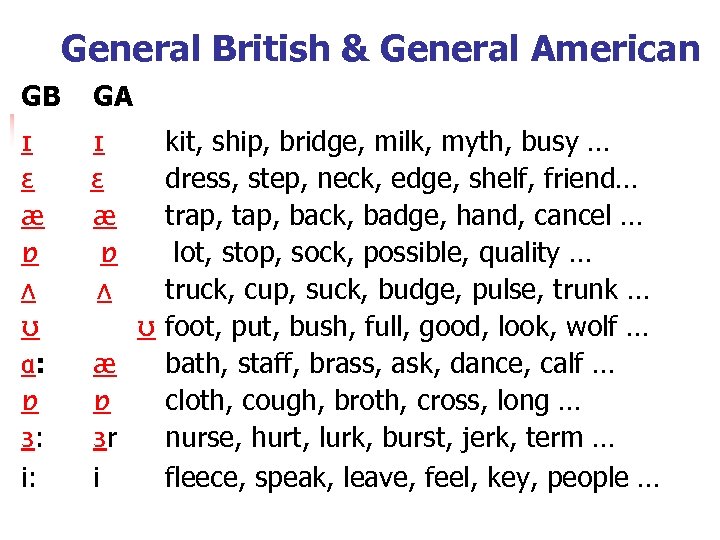 General British & General American

| GB | GA | |
|---|---|---|
| ɪ | ɪ | kit, ship, bridge, milk, myth, busy … |
| ɛ | ɛ | dress, step, neck, edge, shelf, friend… |
| æ | æ | trap, tap, back, badge, hand, cancel … |
| ɒ | ɒ | lot, stop, sock, possible, quality … |
| ʌ | ʌ | truck, cup, suck, budge, pulse, trunk … |
| ʊ | ʊ | foot, put, bush, full, good, look, wolf … |
| ɑ: | æ | bath, staff, brass, ask, dance, calf … |
| ɒ | ɒ | cloth, cough, broth, cross, long … |
| ɜ: | ɜr | nurse, hurt, lurk, burst, jerk, term … |
| i: | i | fleece, speak, leave, feel, key, people … |